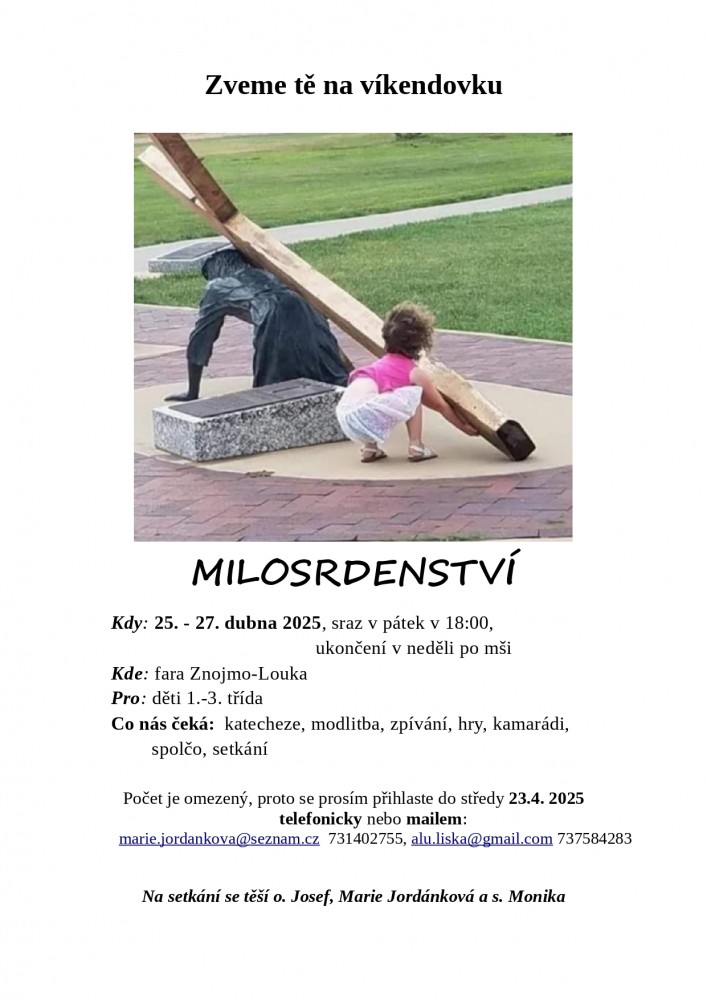 Zveme tě na víkendovku

MILOSRDENSTVÍ

Kdy: 25. - 27. dubna 2025, sraz v pátek v 18:00, ukončení v neděli po mši
Kde: fara Znojmo-Louka
Pro: děti 1.-3. třída
Co nás čeká: katecheze, modlitba, zpívání, hry, kamarádi, spolčo, setkání

Počet je omezený, proto se prosím přihlaste do středy 23.4. 2025 telefonicky nebo mailem:
marie.jordankova@seznam.cz 731402755, alu.liska@gmail.com 737584283

Na setkání se těší o. Josef, Marie Jordánková a s. Monika